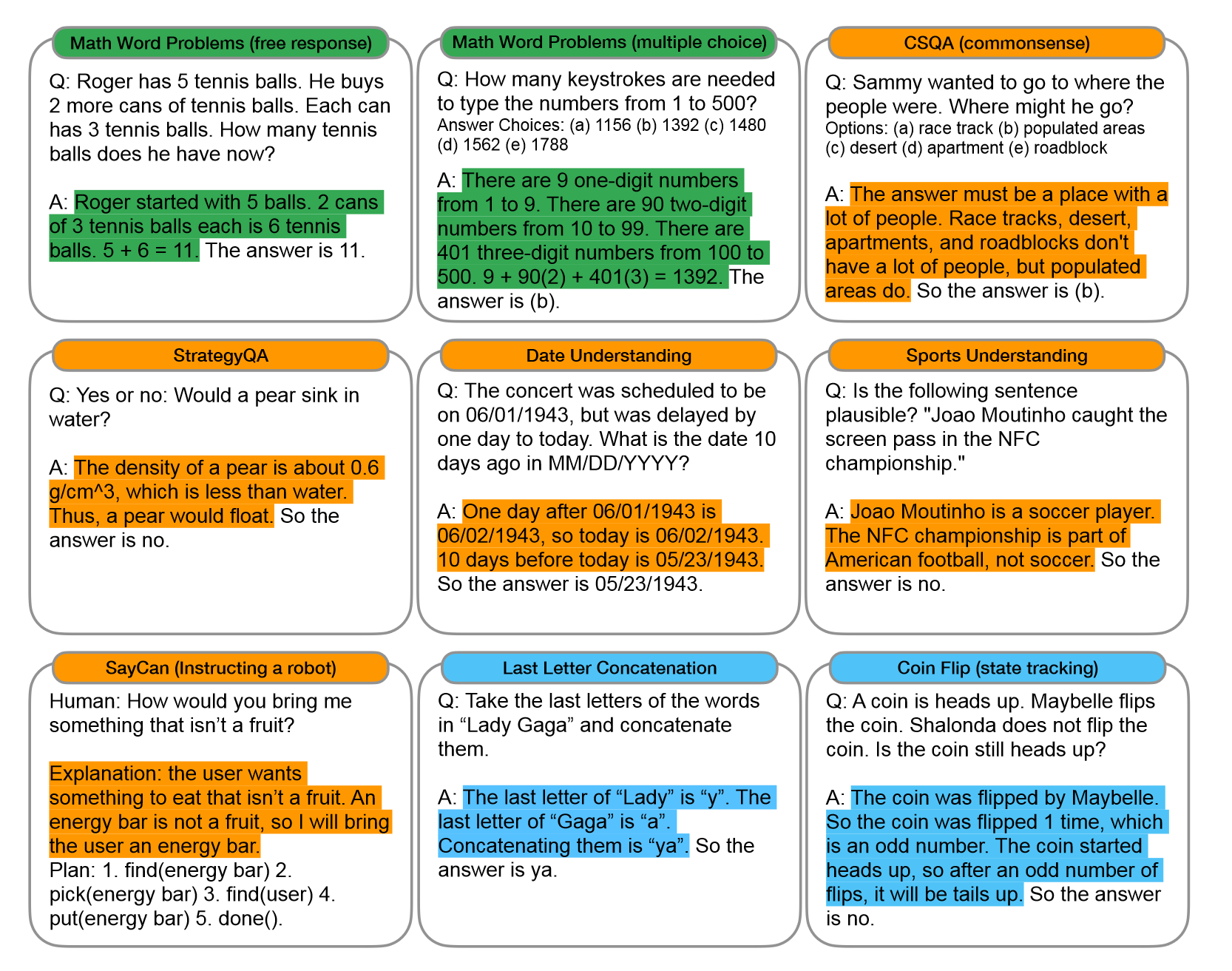 Math Word Problems (free response)

Q: Roger has 5 tennis balls. He buys 2 more cans of tennis balls. Each can has 3 tennis balls. How many tennis balls does he have now?

A: Roger started with 5 balls. 2 cans of 3 tennis balls each is 6 tennis balls. 5 + 6 = 11. The answer is 11.

Math Word Problems (multiple choice)

Q: How many keystrokes are needed to type the numbers from 1 to 500?
Answer Choices: (a) 1156 (b) 1392 (c) 1480 (d) 1562 (e) 1788

A: There are 9 one-digit numbers from 1 to 9. There are 90 two-digit numbers from 10 to 99. There are 401 three-digit numbers from 100 to 500. 9 + 90(2) + 401(3) = 1392. The answer is (b).

CSQA (commonsense)

Q: Sammy wanted to go to where the people were. Where might he go?
Options: (a) race track (b) populated areas (c) desert (d) apartment (e) roadblock

A: The answer must be a place with a lot of people. Race tracks, desert, apartments, and roadblocks don't have a lot of people, but populated areas do. So the answer is (b).

StrategyQA

Q: Yes or no: Would a pear sink in water?

A: The density of a pear is about 0.6 g/cm^3, which is less than water. Thus, a pear would float. So the answer is no.

Date Understanding

Q: The concert was scheduled to be on 06/01/1943, but was delayed by one day to today. What is the date 10 days ago in MM/DD/YYYY?

A: One day after 06/01/1943 is 06/02/1943, so today is 06/02/1943. 10 days before today is 05/23/1943. So the answer is 05/23/1943.

Sports Understanding

Q: Is the following sentence plausible? "Joao Moutinho caught the screen pass in the NFC championship."

A: Joao Moutinho is a soccer player. The NFC championship is part of American football, not soccer. So the answer is no.

SayCan (Instructing a robot)

Human: How would you bring me something that isn’t a fruit?

Explanation: the user wants something to eat that isn’t a fruit. An energy bar is not a fruit, so I will bring the user an energy bar.
Plan: 1. find(energy bar) 2. pick(energy bar) 3. find(user) 4. put(energy bar) 5. done().

Last Letter Concatenation

Q: Take the last letters of the words in “Lady Gaga” and concatenate them.

A: The last letter of “Lady” is “y”. The last letter of “Gaga” is “a”. Concatenating them is “ya”. So the answer is ya.

Coin Flip (state tracking)

Q: A coin is heads up. Maybelle flips the coin. Shalonda does not flip the coin. Is the coin still heads up?

A: The coin was flipped by Maybelle. So the coin was flipped 1 time, which is an odd number. The coin started heads up, so after an odd number of flips, it will be tails up. So the answer is no.